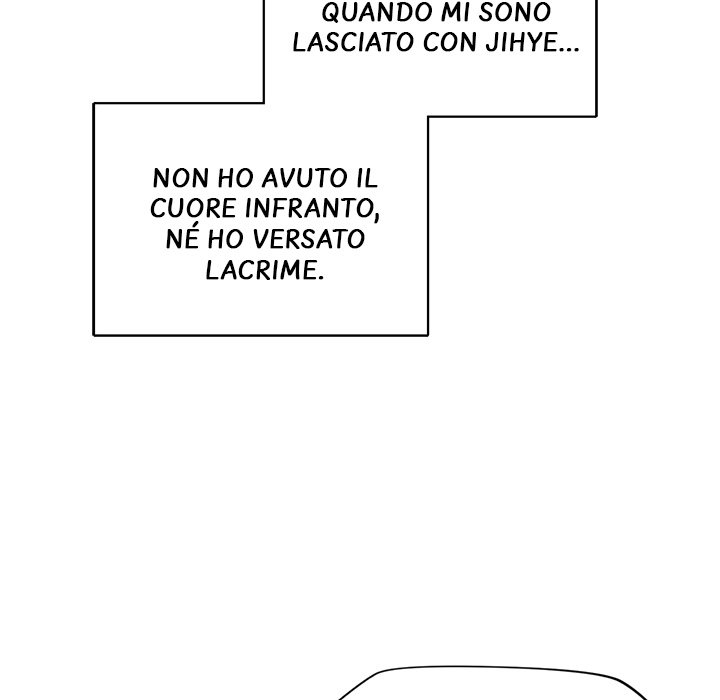 QUANDO MI SONO LASCIATO CON JIHYE...

NON HO AVUTO IL CUORE INFRANTO, NÉ HO VERSATO LACRIME.